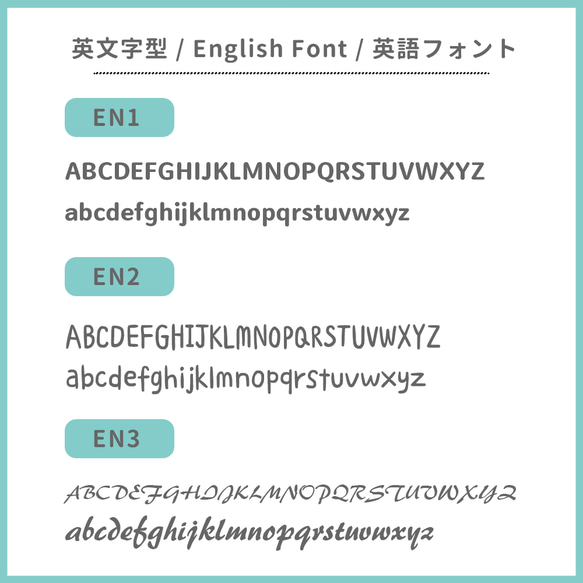 英文字型 / English Font / 英語フォント

EN1

ABCDEFGHIJKLMNOPQRSTUVWXYZ
abcdefghijklmnopqrstuvwxyz

EN2

ABCDEFGHIJKLMNOPQRSTUVWXYZ
abcdefghijklmnopqrstuvwxyz

EN3

ABCDEFGHIJKLMNOPQRSTUVWXYZ
abcdefghijklmnopqrstuvwxyz